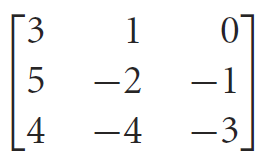 $\begin{bmatrix} 3 & 1 & 0 \\ 5 & -2 & -1 \\ 4 & -4 & -3 \end{bmatrix}$